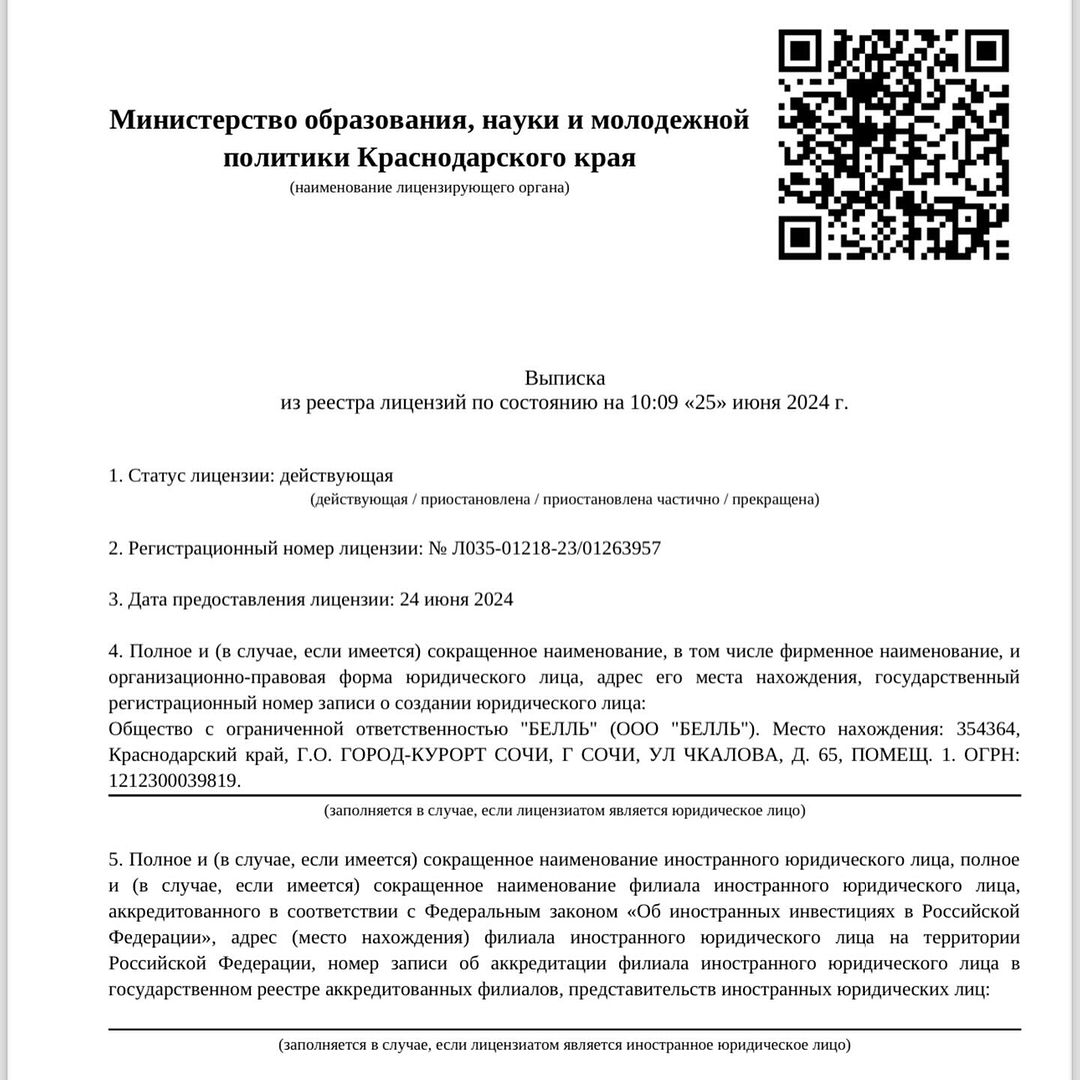 Министерство образования, науки и молодежной политики Краснодарского края
(наименование лицензирующего органа)

Выписка
из реестра лицензий по состоянию на 10:09 «25» июня 2024 г.

1. Статус лицензии: действующая
(действующая / приостановлена / приостановлена частично / прекращена)

2. Регистрационный номер лицензии: № Л035-01218-23/01263957

3. Дата предоставления лицензии: 24 июня 2024

4. Полное и (в случае, если имеется) сокращенное наименование, в том числе фирменное наименование, и организационно-правовая форма юридического лица, адрес его места нахождения, государственный регистрационный номер записи о создании юридического лица:
Общество с ограниченной ответственностью "БЕЛЛЬ" (ООО "БЕЛЛЬ"). Место нахождения: 354364, Краснодарский край, Г.О. ГОРОД-КУРОРТ СОЧИ, Г СОЧИ, УЛ ЧКАЛОВА, Д. 65, ПОМЕЩ. 1. ОГРН: 1212300039819.
(заполняется в случае, если лицензиатом является юридическое лицо)

5. Полное и (в случае, если имеется) сокращенное наименование иностранного юридического лица, полное и (в случае, если имеется) сокращенное наименование филиала иностранного юридического лица, аккредитованного в соответствии с Федеральным законом «Об иностранных инвестициях в Российской Федерации», адрес (место нахождения) филиала иностранного юридического лица на территории Российской Федерации, номер записи об аккредитации филиала иностранного юридического лица в государственном реестре аккредитованных филиалов, представительств иностранных юридических лиц:

(заполняется в случае, если лицензиатом является иностранное юридическое лицо)